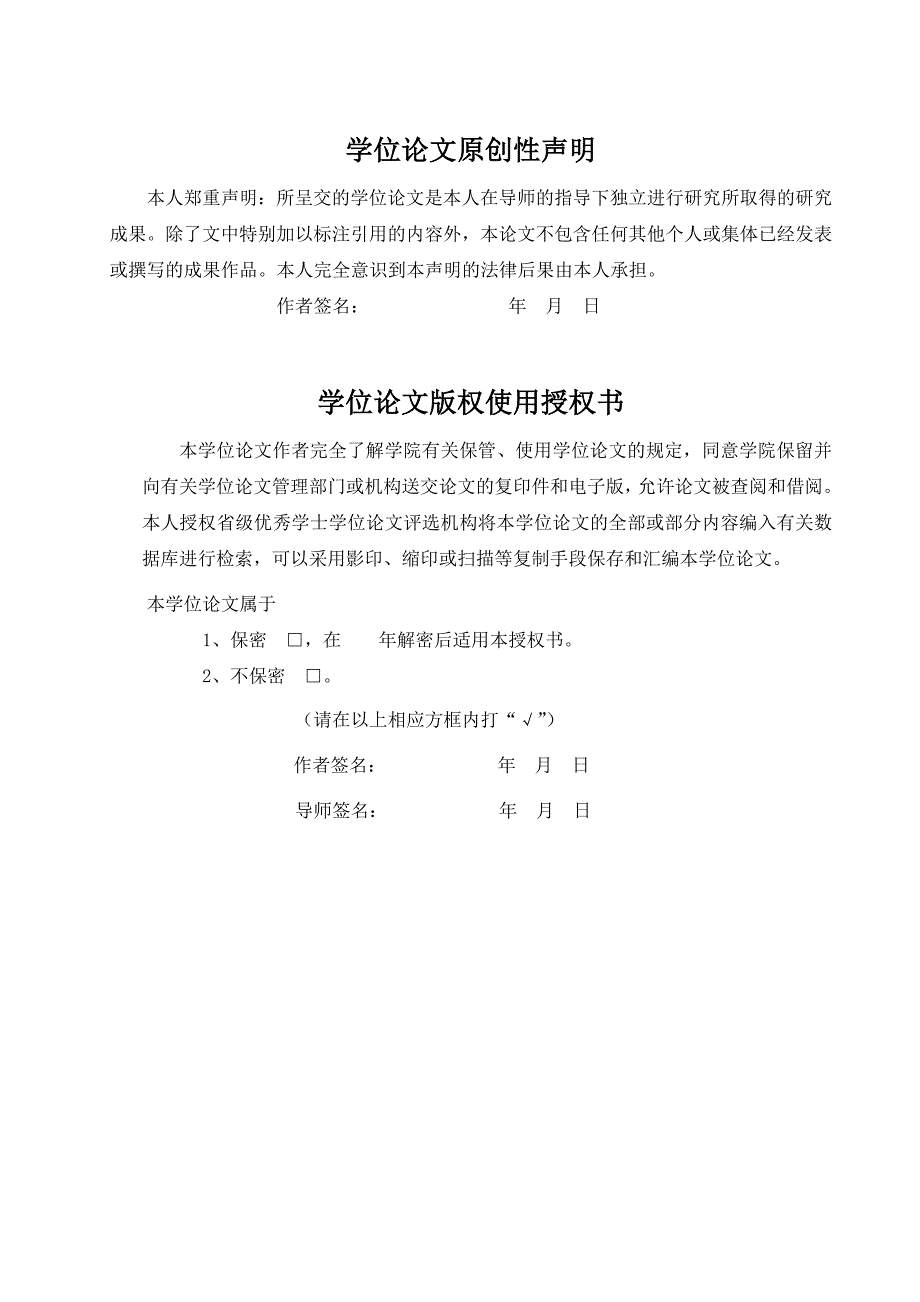 学位论文原创性声明

本人郑重声明：所呈交的学位论文是本人在导师的指导下独立进行研究所取得的研究成果。除了文中特别加以标注引用的内容外，本论文不包含任何其他个人或集体已经发表或撰写的成果作品。本人完全意识到本声明的法律后果由本人承担。

作者签名：　　　　　　年　月　日

学位论文版权使用授权书

本学位论文作者完全了解学院有关保管、使用学位论文的规定，同意学院保留并向有关学位论文管理部门或机构送交论文的复印件和电子版，允许论文被查阅和借阅。本人授权省级优秀学士学位论文评选机构将本学位论文的全部或部分内容编入有关数据库进行检索，可以采用影印、缩印或扫描等复制手段保存和汇编本学位论文。

本学位论文属于

1、保密　□，在　　年解密后适用本授权书。

2、不保密　□。

（请在以上相应方框内打“√”）

作者签名：　　　　　　年　月　日

导师签名：　　　　　　年　月　日